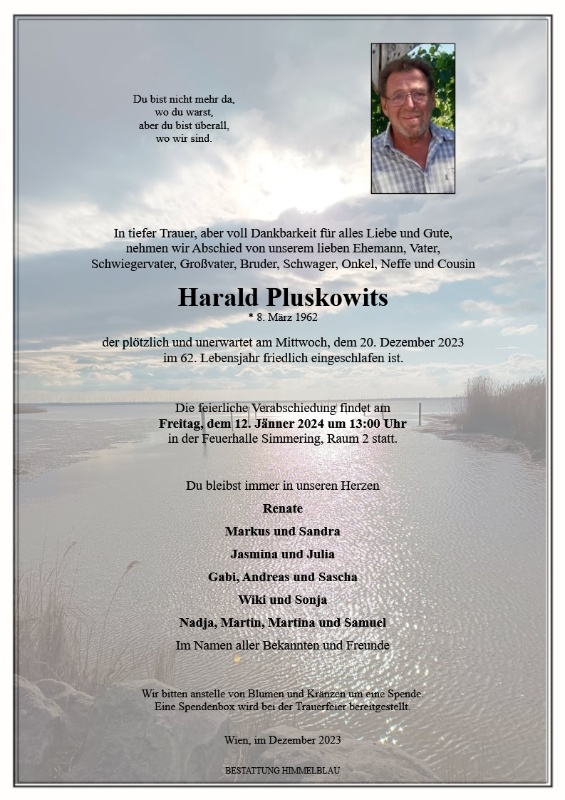 Du bist nicht mehr da,
wo du warst,
aber du bist überall,
wo wir sind.

In tiefer Trauer, aber voll Dankbarkeit für alles Liebe und Gute,
nehmen wir Abschied von unserem lieben Ehemann, Vater,
Schwiegervater, Großvater, Bruder, Schwager, Onkel, Neffe und Cousin

Harald Pluskowits
* 8. März 1962

der plötzlich und unerwartet am Mittwoch, dem 20. Dezember 2023
im 62. Lebensjahr friedlich eingeschlafen ist.

Die feierliche Verabschiedung findet am
Freitag, dem 12. Jänner 2024 um 13:00 Uhr
in der Feuerhalle Simmering, Raum 2 statt.

Du bleibst immer in unseren Herzen
Renate
Markus und Sandra
Jasmina und Julia
Gabi, Andreas und Sascha
Wiki und Sonja
Nadja, Martin, Martina und Samuel
Im Namen aller Bekannten und Freunde

Wir bitten anstelle von Blumen und Kränzen um eine Spende.
Eine Spendenbox wird bei der Trauerfeier bereitgestellt.

Wien, im Dezember 2023

BESTATTUNG HIMMELBLAU